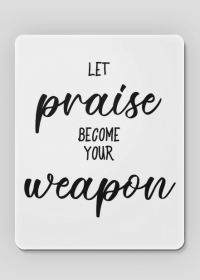 LET
praise
BECOME
YOUR
weapon